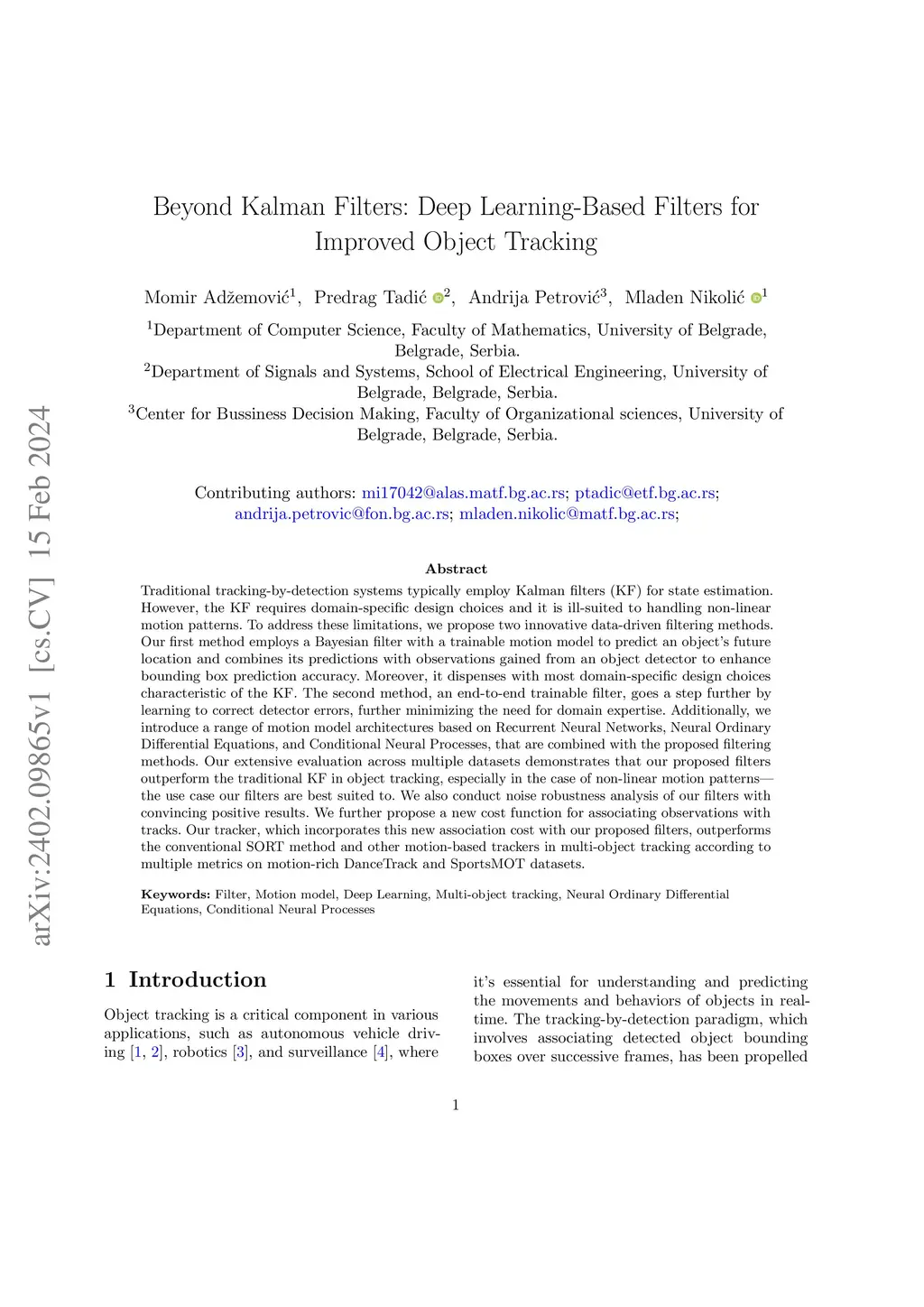 arXiv:2402.09865v1 [cs.CV] 15 Feb 2024

Beyond Kalman Filters: Deep Learning-Based Filters for Improved Object Tracking

Momir Adžemović$^1$, Predrag Tadić $^2$, Andrija Petrović$^3$, Mladen Nikolić $^1$

$^1$Department of Computer Science, Faculty of Mathematics, University of Belgrade, Belgrade, Serbia.
$^2$Department of Signals and Systems, School of Electrical Engineering, University of Belgrade, Belgrade, Serbia.
$^3$Center for Bussiness Decision Making, Faculty of Organizational sciences, University of Belgrade, Belgrade, Serbia.

Contributing authors: mi17042@alas.matf.bg.ac.rs; ptadic@etf.bg.ac.rs; andrija.petrovic@fon.bg.ac.rs; mladen.nikolic@matf.bg.ac.rs;

Abstract

Traditional tracking-by-detection systems typically employ Kalman filters (KF) for state estimation. However, the KF requires domain-specific design choices and it is ill-suited to handling non-linear motion patterns. To address these limitations, we propose two innovative data-driven filtering methods. Our first method employs a Bayesian filter with a trainable motion model to predict an object's future location and combines its predictions with observations gained from an object detector to enhance bounding box prediction accuracy. Moreover, it dispenses with most domain-specific design choices characteristic of the KF. The second method, an end-to-end trainable filter, goes a step further by learning to correct detector errors, further minimizing the need for domain expertise. Additionally, we introduce a range of motion model architectures based on Recurrent Neural Networks, Neural Ordinary Differential Equations, and Conditional Neural Processes, that are combined with the proposed filtering methods. Our extensive evaluation across multiple datasets demonstrates that our proposed filters outperform the traditional KF in object tracking, especially in the case of non-linear motion patterns—the use case our filters are best suited to. We also conduct noise robustness analysis of our filters with convincing positive results. We further propose a new cost function for associating observations with tracks. Our tracker, which incorporates this new association cost with our proposed filters, outperforms the conventional SORT method and other motion-based trackers in multi-object tracking according to multiple metrics on motion-rich DanceTrack and SportsMOT datasets.

Keywords: Filter, Motion model, Deep Learning, Multi-object tracking, Neural Ordinary Differential Equations, Conditional Neural Processes

1 Introduction

Object tracking is a critical component in various applications, such as autonomous vehicle driving [1, 2], robotics [3], and surveillance [4], where it's essential for understanding and predicting the movements and behaviors of objects in real-time. The tracking-by-detection paradigm, which involves associating detected object bounding boxes over successive frames, has been propelled

1